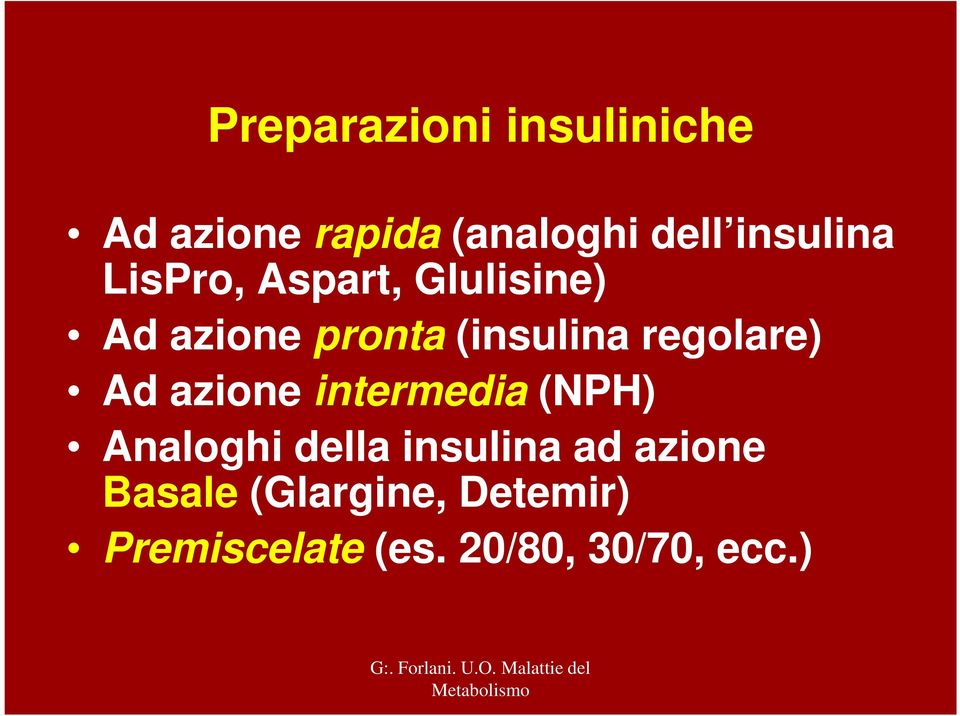 Preparazioni insuliniche

• Ad azione rapida (analoghi dell'insulina LisPro, Aspart, Glulisine)
• Ad azione pronta (insulina regolare)
• Ad azione intermedia (NPH)
• Analoghi della insulina ad azione Basale (Glargine, Detemir)
• Premiscelate (es. 20/80, 30/70, ecc.)

G:. Forlani. U.O. Malattie del Metabolismo